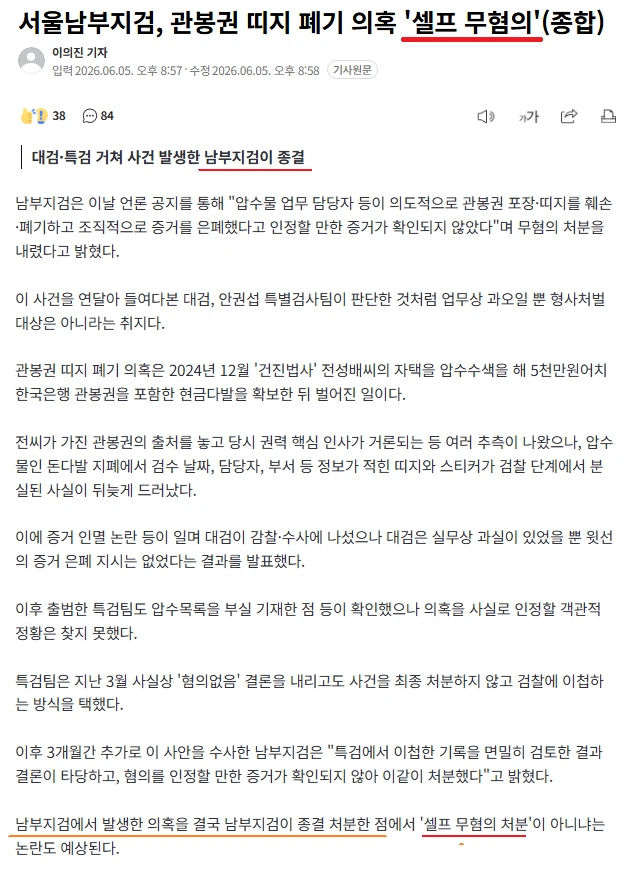 서울남부지검, 관봉권 띠지 폐기 의혹 '셀프 무혐의'(종합)

이의진 기자
입력 2026.06.05. 오후 8:57 · 수정 2026.06.05. 오후 8:58 기사원문

38 84

가

대검·특검 거쳐 사건 발생한 남부지검이 종결

남부지검은 이날 언론 공지를 통해 "압수물 업무 담당자 등이 의도적으로 관봉권 포장·띠지를 훼손·폐기하고 조직적으로 증거를 은폐했다고 인정할 만한 증거가 확인되지 않았다"며 무혐의 처분을 내렸다고 밝혔다.

이 사건을 연달아 들여다본 대검, 안권섭 특별검사팀이 판단한 것처럼 업무상 과오일 뿐 형사처벌 대상은 아니라는 취지다.

관봉권 띠지 폐기 의혹은 2024년 12월 '건진법사' 전성배씨의 자택을 압수수색을 해 5천만원어치 한국은행 관봉권을 포함한 현금다발을 확보한 뒤 벌어진 일이다.

전씨가 가진 관봉권의 출처를 놓고 당시 권력 핵심 인사가 거론되는 등 여러 추측이 나왔으나, 압수물인 돈다발 지폐에서 검수 날짜, 담당자, 부서 등 정보가 적힌 띠지와 스티커가 검찰 단계에서 분실된 사실이 뒤늦게 드러났다.

이에 증거 인멸 논란 등이 일며 대검이 감찰·수사에 나섰으나 대검은 실무상 과실이 있었을 뿐 윗선의 증거 은폐 지시는 없었다는 결과를 발표했다.

이후 출범한 특검팀도 압수목록을 부실 기재한 점 등이 확인했으나 의혹을 사실로 인정할 객관적 정황은 찾지 못했다.

특검팀은 지난 3월 사실상 '혐의없음' 결론을 내리고도 사건을 최종 처분하지 않고 검찰에 이첩하는 방식을 택했다.

이후 3개월간 추가로 이 사안을 수사한 남부지검은 "특검에서 이첩한 기록을 면밀히 검토한 결과 결론이 타당하고, 혐의를 인정할 만한 증거가 확인되지 않아 이같이 처분했다"고 밝혔다.

남부지검에서 발생한 의혹을 결국 남부지검이 종결 처분한 점에서 '셀프 무혐의 처분'이 아니냐는 논란도 예상된다.